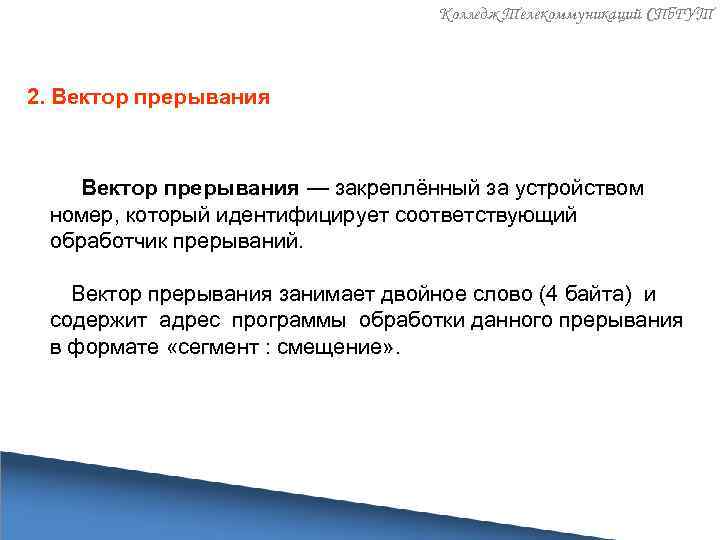 Колледж Телекоммуникаций СПбГУТ

2. Вектор прерывания

Вектор прерывания — закреплённый за устройством номер, который идентифицирует соответствующий обработчик прерываний.

Вектор прерывания занимает двойное слово (4 байта) и содержит адрес программы обработки данного прерывания в формате «сегмент : смещение».